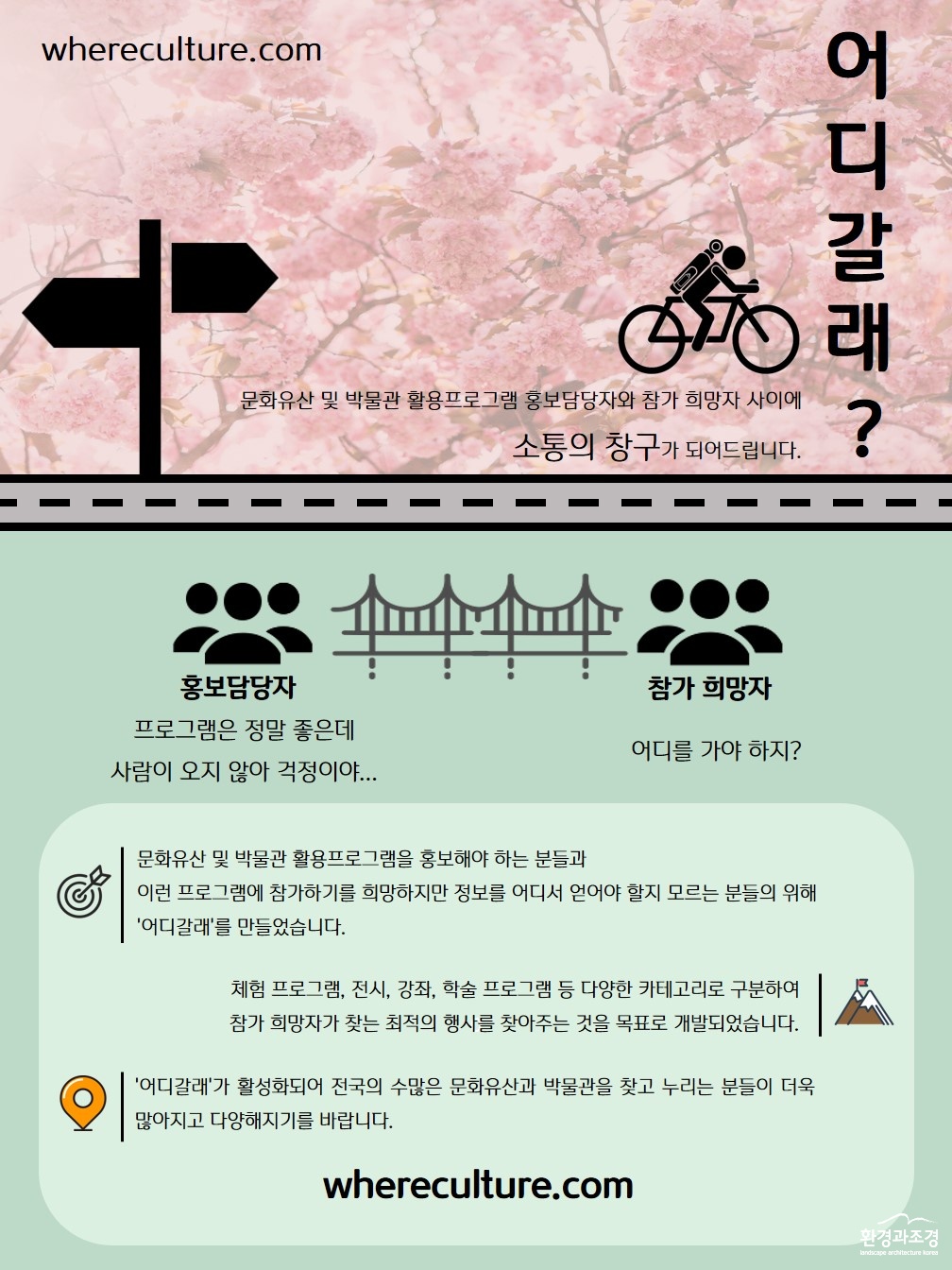 whereculture.com

어디갈래?

문화유산 및 박물관 활용프로그램 홍보담당자와 참가 희망자 사이에

소통의 창구가 되어드립니다.

홍보담당자

프로그램은 정말 좋은데 사람이 오지 않아 걱정이야...

참가 희망자

어디를 가야 하지?

문화유산 및 박물관 활용프로그램을 홍보해야 하는 분들과 이런 프로그램에 참가하기를 희망하지만 정보를 어디서 얻어야 할지 모르는 분들의 위해 '어디갈래'를 만들었습니다.

체험 프로그램, 전시, 강좌, 학술 프로그램 등 다양한 카테고리로 구분하여 참가 희망자가 찾는 최적의 행사를 찾아주는 것을 목표로 개발되었습니다.

'어디갈래'가 활성화되어 전국의 수많은 문화유산과 박물관을 찾고 누리는 분들이 더욱 많아지고 다양해지기를 바랍니다.

whereculture.com

환경과조경
landscape architecture korea